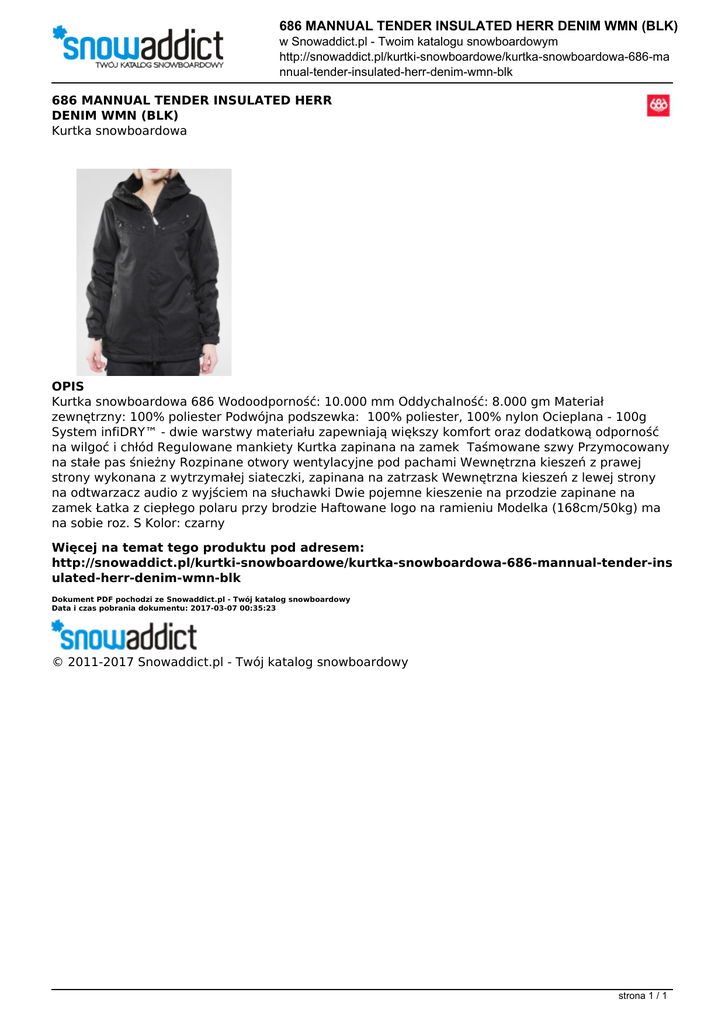 snowaddict
TWÓJ KATALOG SNOWBOARDOWY

686 MANNUAL TENDER INSULATED HERR DENIM WMN (BLK)
w Snowaddict.pl - Twoim katalogu snowboardowym
http://snowaddict.pl/kurtki-snowboardowe/kurtka-snowboardowa-686-mannual-tender-insulated-herr-denim-wmn-blk

686 MANNUAL TENDER INSULATED HERR DENIM WMN (BLK)
Kurtka snowboardowa

686

OPIS
Kurtka snowboardowa 686 Wodoodporność: 10.000 mm Oddychalność: 8.000 gm Materiał zewnętrzny: 100% poliester Podwójna podszewka: 100% poliester, 100% nylon Ocieplana - 100g System infiDRY™ - dwie warstwy materiału zapewniają większy komfort oraz dodatkową odporność na wilgoć i chłód Regulowane mankiety Kurtka zapinana na zamek Taśmowane szwy Przymocowany na stałe pas śnieżny Rozpinane otwory wentylacyjne pod pachami Wewnętrzna kieszeń z prawej strony wykonana z wytrzymałej siateczki, zapinana na zatrzask Wewnętrzna kieszeń z lewej strony na odtwarzacz audio z wyjściem na słuchawki Dwie pojemne kieszenie na przodzie zapinane na zamek Łatka z ciepłego polaru przy brodzie Haftowane logo na ramieniu Modelka (168cm/50kg) ma na sobie roz. S Kolor: czarny

Więcej na temat tego produktu pod adresem:
http://snowaddict.pl/kurtki-snowboardowe/kurtka-snowboardowa-686-mannual-tender-insulated-herr-denim-wmn-blk

Dokument PDF pochodzi ze Snowaddict.pl - Twój katalog snowboardowy
Data i czas pobrania dokumentu: 2017-03-07 00:35:23

snowaddict
© 2011-2017 Snowaddict.pl - Twój katalog snowboardowy

strona 1 / 1